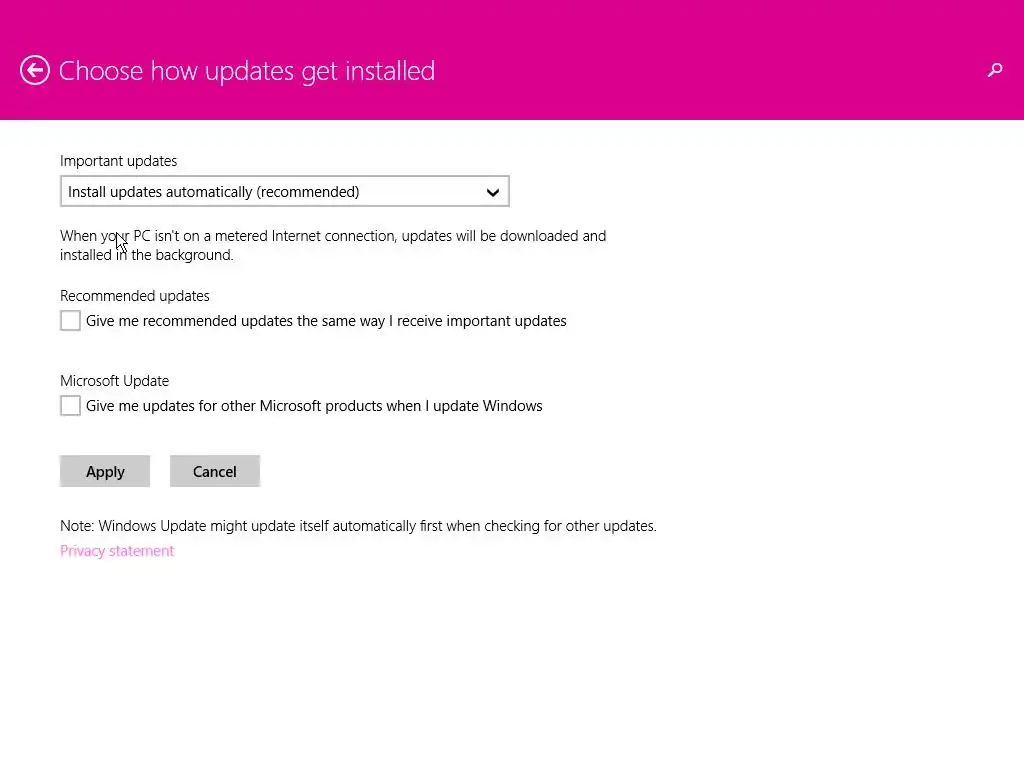 Choose how updates get installed

Important updates

Install updates automatically (recommended)

When your PC isn't on a metered Internet connection, updates will be downloaded and installed in the background.

Recommended updates

Give me recommended updates the same way I receive important updates

Microsoft Update

Give me updates for other Microsoft products when I update Windows

Apply

Cancel

Note: Windows Update might update itself automatically first when checking for other updates.

Privacy statement